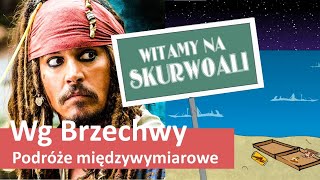 WITAMY NA
SKURWOALI

Wg Brzechwy
Podróże międzywymiarowe